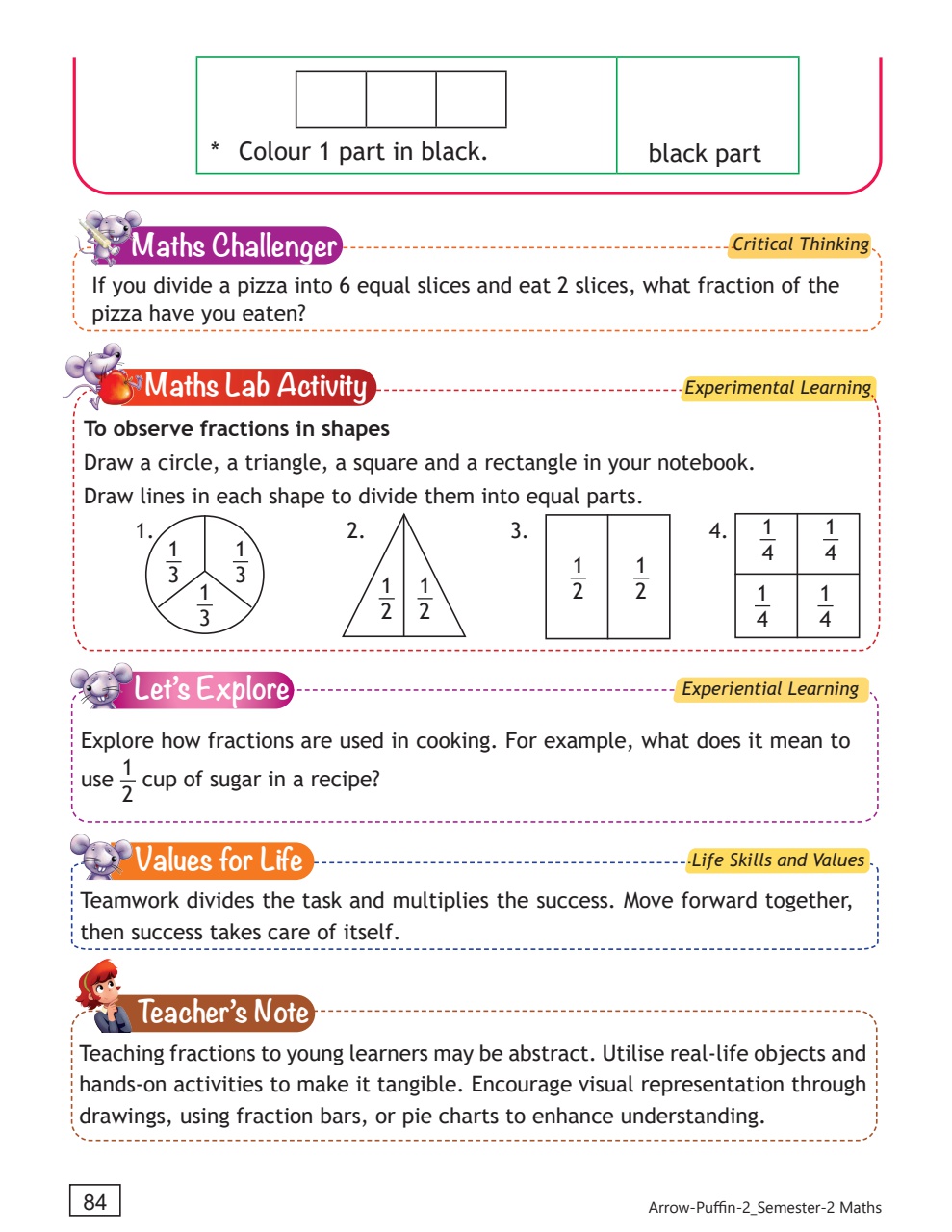 * Colour 1 part in black.

black part

Maths Challenger

Critical Thinking

If you divide a pizza into 6 equal slices and eat 2 slices, what fraction of the pizza have you eaten?

Maths Lab Activity

Experimental Learning

To observe fractions in shapes

Draw a circle, a triangle, a square and a rectangle in your notebook.

Draw lines in each shape to divide them into equal parts.

1. $\frac{1}{3}$ $\frac{1}{3}$ $\frac{1}{3}$

2. $\frac{1}{2}$ $\frac{1}{2}$

3. $\frac{1}{2}$ $\frac{1}{2}$

4. $\frac{1}{4}$ $\frac{1}{4}$ $\frac{1}{4}$ $\frac{1}{4}$

Let's Explore

Experiential Learning

Explore how fractions are used in cooking. For example, what does it mean to use $\frac{1}{2}$ cup of sugar in a recipe?

Values for Life

Life Skills and Values

Teamwork divides the task and multiplies the success. Move forward together, then success takes care of itself.

Teacher's Note

Teaching fractions to young learners may be abstract. Utilise real-life objects and hands-on activities to make it tangible. Encourage visual representation through drawings, using fraction bars, or pie charts to enhance understanding.

84

Arrow-Puffin-2_Semester-2 Maths